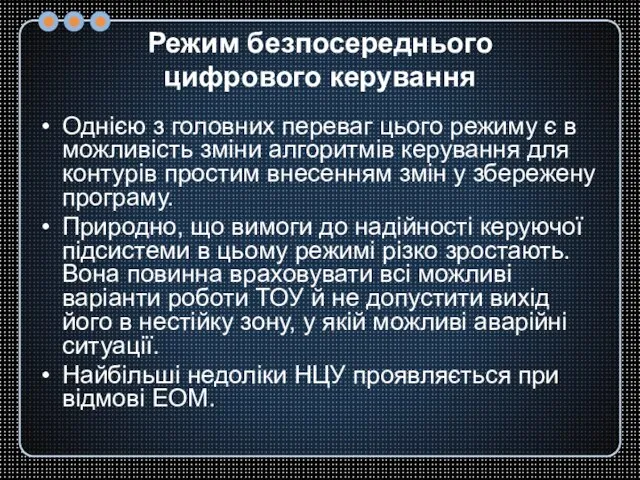 Режим безпосереднього цифрового керування

• Однією з головних переваг цього режиму є в можливість зміни алгоритмів керування для контурів простим внесенням змін у збережену програму.
• Природно, що вимоги до надійності керуючої підсистеми в цьому режимі різко зростають. Вона повинна враховувати всі можливі варіанти роботи ТОУ й не допустити вихід його в нестійку зону, у якій можливі аварійні ситуації.
• Найбільші недоліки НЦУ проявляється при відмові ЕОМ.